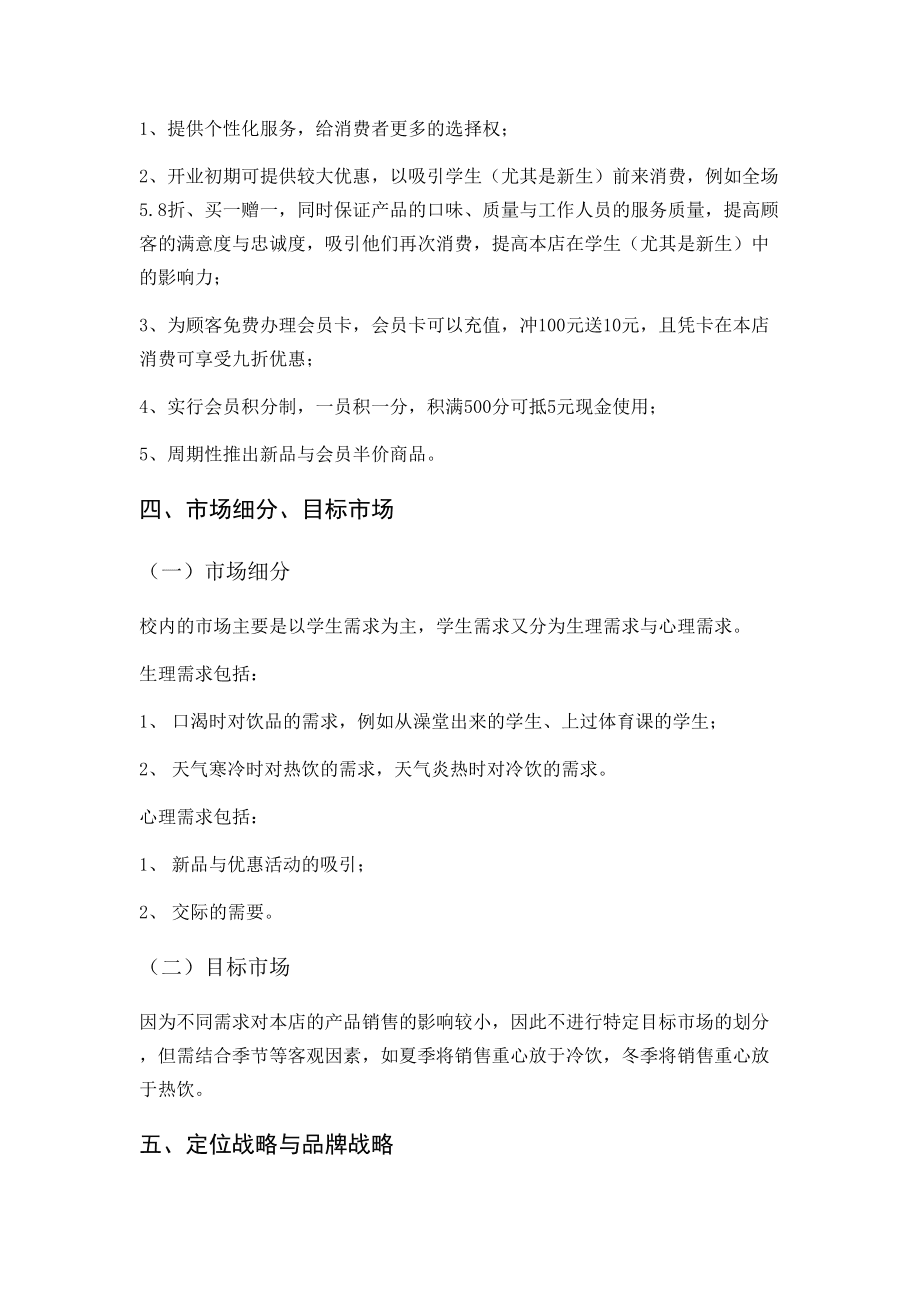 1、提供个性化服务，给消费者更多的选择权；

2、开业初期可提供较大优惠，以吸引学生（尤其是新生）前来消费，例如全场5.8折、买一赠一，同时保证产品的口味、质量与工作人员的服务质量，提高顾客的满意度与忠诚度，吸引他们再次消费，提高本店在学生（尤其是新生）中的影响力；

3、为顾客免费办理会员卡，会员卡可以充值，冲100元送10元，且凭卡在本店消费可享受九折优惠；

4、实行会员积分制，一员积一分，积满500分可抵5元现金使用；

5、周期性推出新品与会员半价商品。

四、市场细分、目标市场

（一）市场细分

校内的市场主要是以学生需求为主，学生需求又分为生理需求与心理需求。

生理需求包括：

1、 口渴时对饮品的需求，例如从澡堂出来的学生、上过体育课的学生；

2、 天气寒冷时对热饮的需求，天气炎热时对冷饮的需求。

心理需求包括：

1、 新品与优惠活动的吸引；

2、 交际的需要。

（二）目标市场

因为不同需求对本店的产品销售的影响较小，因此不进行特定目标市场的划分，但需结合季节等客观因素，如夏季将销售重心放于冷饮，冬季将销售重心放于热饮。

五、定位战略与品牌战略